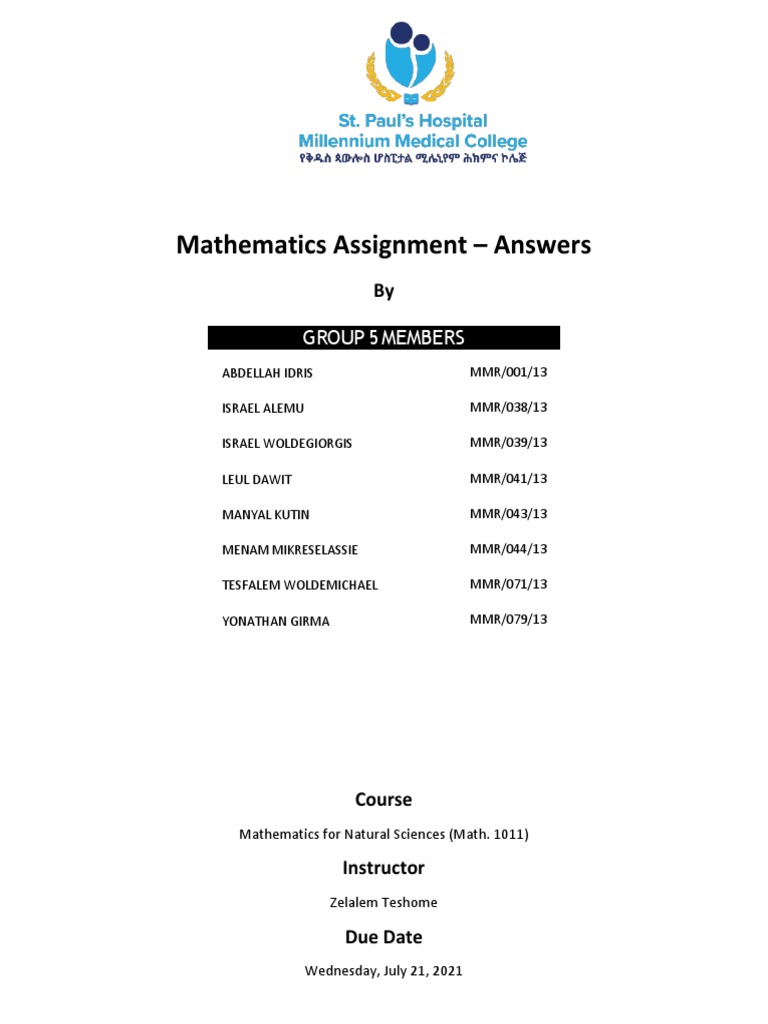 St. Paul's Hospital
Millennium Medical College
የቅዱስ ጳውሎስ ሆስፒታል ሚሌኒየም ሕክምና ኮሌጅ

Mathematics Assignment – Answers

By

| GROUP 5 MEMBERS | |
|---|---|
| ABDELLAH IDRIS | MMR/001/13 |
| ISRAEL ALEMU | MMR/038/13 |
| ISRAEL WOLDEGIORGIS | MMR/039/13 |
| LEUL DAWIT | MMR/041/13 |
| MANYAL KUTIN | MMR/043/13 |
| MENAM MIKRESELASSIE | MMR/044/13 |
| TESFALEM WOLDEMICHAEL | MMR/071/13 |
| YONATHAN GIRMA | MMR/079/13 |

Course

Mathematics for Natural Sciences (Math. 1011)

Instructor

Zelalem Teshome

Due Date

Wednesday, July 21, 2021